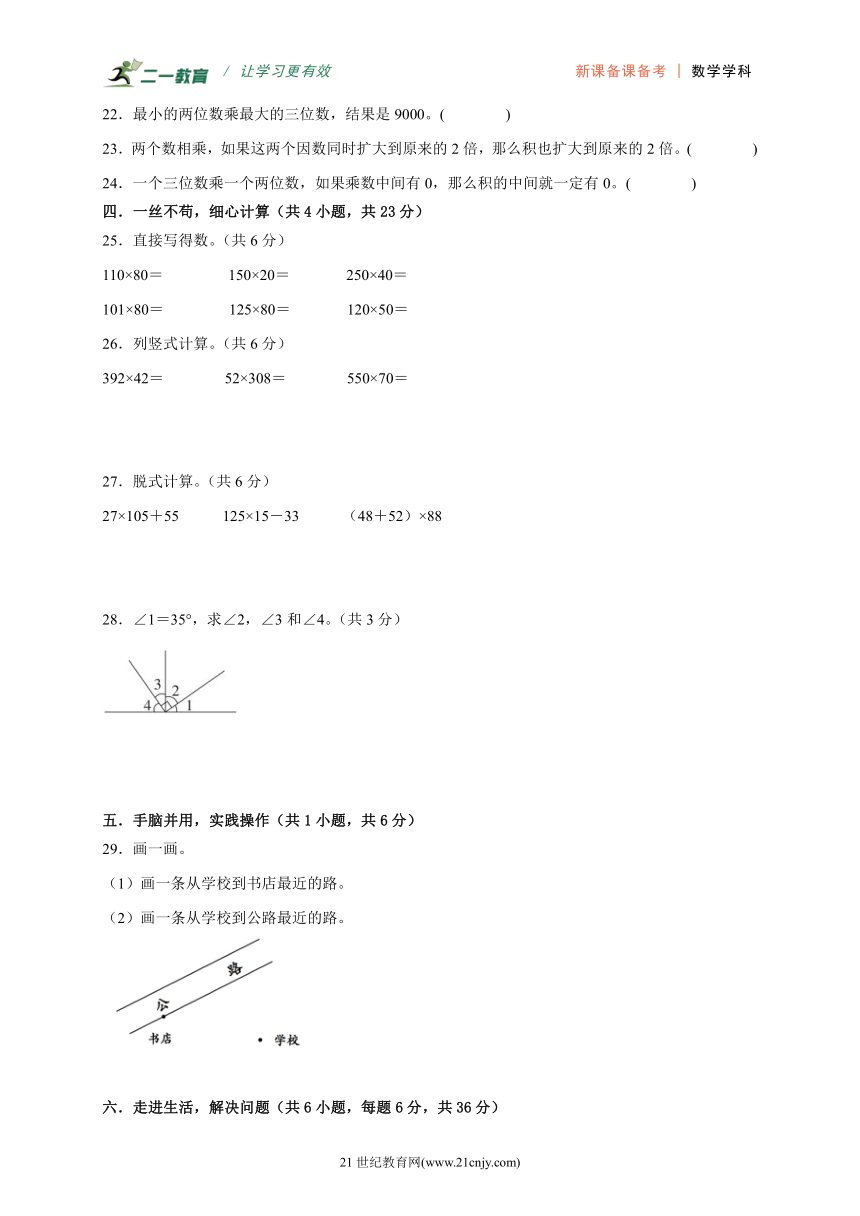 二一教育 / 让学习更有效 新课备课备考 | 数学学科

22．最小的两位数乘最大的三位数，结果是 9000。(　　)

23．两个数相乘，如果这两个因数同时扩大到原来的 2 倍，那么积也扩大到原来的 2 倍。(　　)

24．一个三位数乘一个两位数，如果乘数中间有 0，那么积的中间就一定有 0。(　　)

四．一丝不苟，细心计算（共 4 小题，共 23 分）

25．直接写得数。（共 6 分）

110×80＝　　150×20＝　　250×40＝

101×80＝　　125×80＝　　120×50＝

26．列竖式计算。（共 6 分）

392×42＝　　52×308＝　　550×70＝

27．脱式计算。（共 6 分）

27×105＋55　　125×15－33　　（48＋52）×88

28．∠1＝35°，求∠2，∠3 和∠4。（共 3 分）

3 2 4 1

五．手脑并用，实践操作（共 1 小题，共 6 分）

29．画一画。

（1）画一条从学校到书店最近的路。

（2）画一条从学校到公路最近的路。

公 路

书店　　学校

六．走进生活，解决问题（共 6 小题，每题 6 分，共 36 分）

21 世纪教育网(www.21cnjy.com)